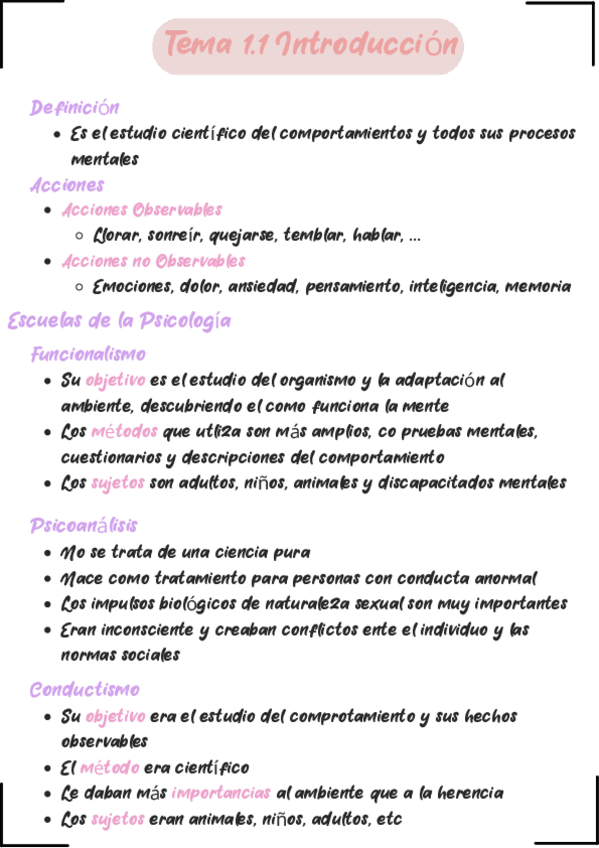 Tema 1.1 Introducción

Definición
- Es el estudio científico del comportamientos y todos sus procesos mentales

Acciones
- Acciones Observables
  - Llorar, sonreír, quejarse, temblar, hablar, ...
- Acciones no Observables
  - Emociones, dolor, ansiedad, pensamiento, inteligencia, memoria

Escuelas de la Psicología

Funcionalismo
- Su objetivo es el estudio del organismo y la adaptación al ambiente, descubriendo el como funciona la mente
- Los métodos que utliza son más amplios, co pruebas mentales, cuestionarios y descripciones del comportamiento
- Los sujetos son adultos, niños, animales y discapacitados mentales

Psicoanálisis
- No se trata de una ciencia pura
- Nace como tratamiento para personas con conducta anormal
- Los impulsos biológicos de naturaleza sexual son muy importantes
- Eran inconsciente y creaban conflictos ente el individuo y las normas sociales

Conductismo
- Su objetivo era el estudio del comprotamiento y sus hechos observables
- El método era científico
- Le daban más importancias al ambiente que a la herencia
- Los sujetos eran animales, niños, adultos, etc